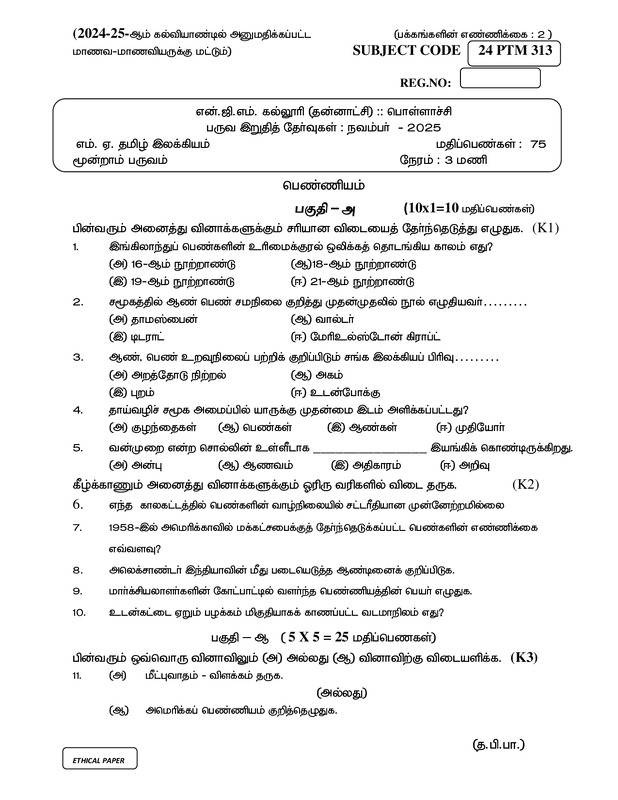 (2024-25-ஆம் கல்வியாண்டில் அனுமதிக்கப்பட்ட மாணவ-மாணவியருக்கு மட்டும்)

(பக்கங்களின் எண்ணிக்கை : 2 )

SUBJECT CODE 24 PTM 313

REG.NO:

என்.ஜி.எம். கல்லூரி (தன்னாட்சி) :: பொள்ளாச்சி
பருவ இறுதித் தேர்வுகள் : நவம்பர் - 2025
எம். ஏ. தமிழ் இலக்கியம் மதிப்பெண்கள் : 75
மூன்றாம் பருவம் நேரம் : 3 மணி

பெண்ணியம்

பகுதி – அ (10x1=10 மதிப்பெண்கள்)

பின்வரும் அனைத்து வினாக்களுக்கும் சரியான விடையைத் தேர்ந்தெடுத்து எழுதுக. (K1)

1. இங்கிலாந்துப் பெண்களின் உரிமைக்குரல் ஒலிக்கத் தொடங்கிய காலம் எது?
(அ) 16-ஆம் நூற்றாண்டு (ஆ)18-ஆம் நூற்றாண்டு
(இ) 19-ஆம் நூற்றாண்டு (ஈ) 21-ஆம் நூற்றாண்டு

2. சமூகத்தில் ஆண் பெண் சமநிலை குறித்து முதன்முதலில் நூல் எழுதியவர்.........
(அ) தாமஸ்பைன் (ஆ) வால்டர்
(இ) டிடராட் (ஈ) மேரிஉல்ஸ்டோன் கிராப்ட்

3. ஆண். பெண் உறவுநிலைப் பற்றிக் குறிப்பிடும் சங்க இலக்கியப் பிரிவு.........
(அ) அறத்தோடு நிற்றல் (ஆ) அகம்
(இ) புறம் (ஈ) உடன்போக்கு

4. தாய்வழிச் சமூக அமைப்பில் யாருக்கு முதன்மை இடம் அளிக்கப்பட்டது?
(அ) குழந்தைகள் (ஆ) பெண்கள் (இ) ஆண்கள் (ஈ) முதியோர்

5. வன்முறை என்ற சொல்லின் உள்ளீடாக ________________ இயங்கிக் கொண்டிருக்கிறது.
(அ) அன்பு (ஆ) ஆணவம் (இ) அதிகாரம் (ஈ) அறிவு

கீழ்க்காணும் அனைத்து வினாக்களுக்கும் ஓரிரு வரிகளில் விடை தருக. (K2)

6. எந்த காலகட்டத்தில் பெண்களின் வாழ்நிலையில் சட்டரீதியான முன்னேற்றமில்லை

7. 1958-இல் அமெரிக்காவில் மக்கட்சபைக்குத் தேர்ந்தெடுக்கப்பட்ட பெண்களின் எண்ணிக்கை எவ்வளவு?

8. அலெக்சாண்டர் இந்தியாவின் மீது படையெடுத்த ஆண்டினைக் குறிப்பிடுக.

9. மார்க்சியலாளர்களின் கோட்பாட்டில் வளர்ந்த பெண்ணியத்தின் பெயர் எழுதுக.

10. உடன்கட்டை ஏறும் பழக்கம் மிகுதியாகக் காணப்பட்ட வடமாநிலம் எது?

பகுதி – ஆ ( 5 X 5 = 25 மதிப்பெண்கள்)

பின்வரும் ஒவ்வொரு வினாவிலும் (அ) அல்லது (ஆ) வினாவிற்கு விடையளிக்க. (K3)

11. (அ) மீட்புவாதம் - விளக்கம் தருக.
(அல்லது)
(ஆ) அமெரிக்கப் பெண்ணியம் குறித்தெழுதுக.

(த.பி.பா.)

ETHICAL PAPER